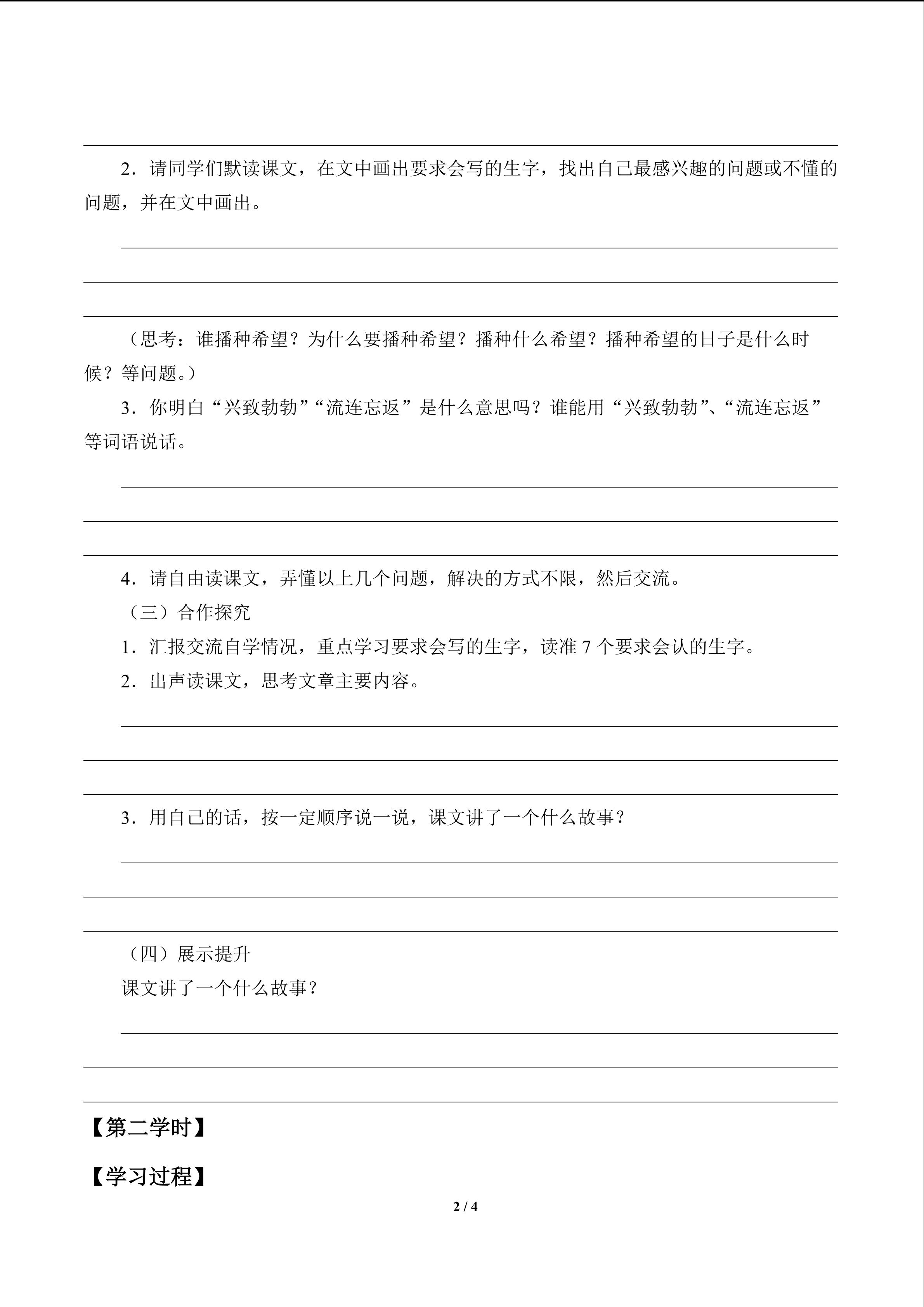 2．请同学们默读课文，在文中画出要求会写的生字，找出自己最感兴趣的问题或不懂的问题，并在文中画出。

（思考：谁播种希望？为什么要播种希望？播种什么希望？播种希望的日子是什么时候？等问题。）

3．你明白“兴致勃勃”“流连忘返”是什么意思吗？谁能用“兴致勃勃”、“流连忘返”等词语说话。

4．请自由读课文，弄懂以上几个问题，解决的方式不限，然后交流。

（三）合作探究

1．汇报交流自学情况，重点学习要求会写的生字，读准 7 个要求会认的生字。

2．出声读课文，思考文章主要内容。

3．用自己的话，按一定顺序说一说，课文讲了一个什么故事？

（四）展示提升

课文讲了一个什么故事？

【第二学时】

【学习过程】

2 / 4